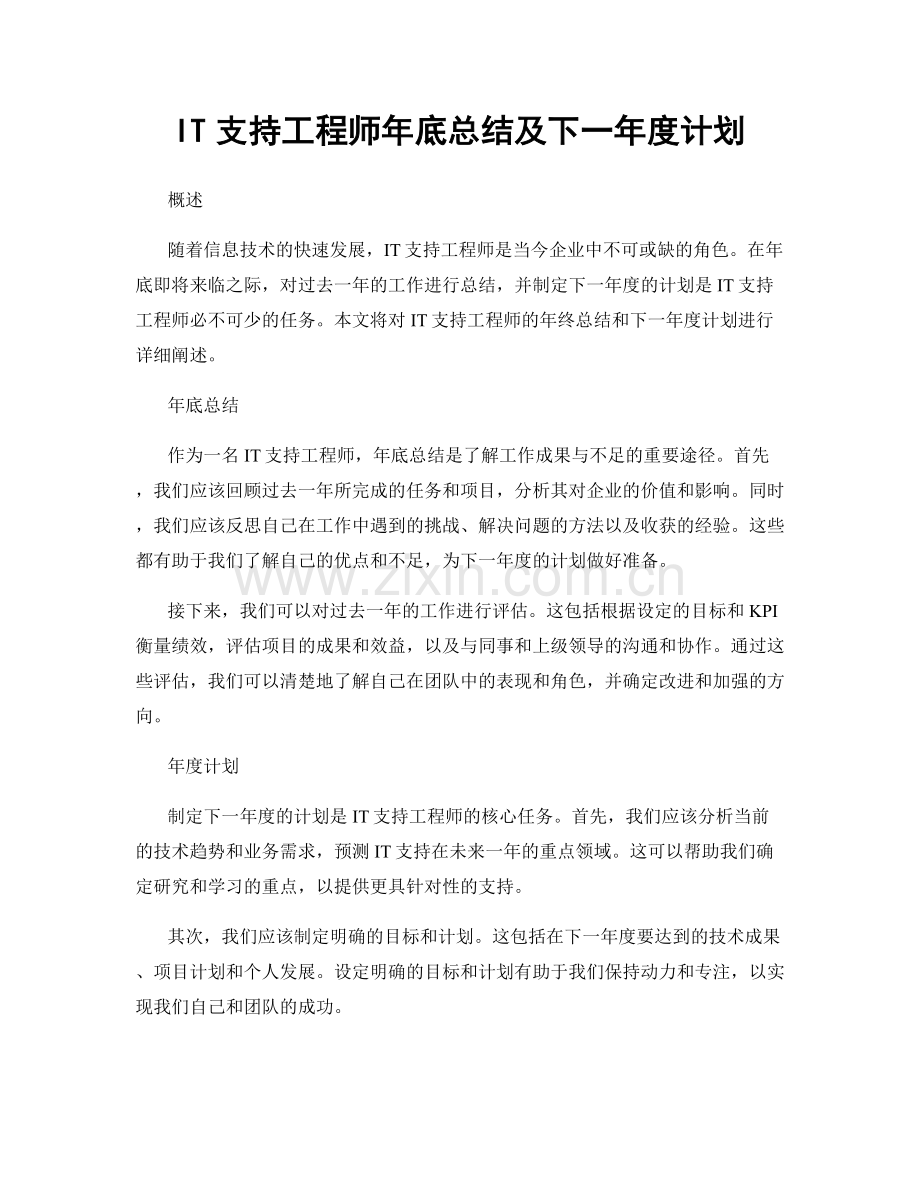 IT支持工程师年底总结及下一年度计划

概述

随着信息技术的快速发展，IT支持工程师是当今企业中不可或缺的角色。在年底即将来临之际，对过去一年的工作进行总结，并制定下一年度的计划是IT支持工程师必不可少的任务。本文将对IT支持工程师的年终总结和下一年度计划进行详细阐述。

年底总结

作为一名IT支持工程师，年底总结是了解工作成果与不足的重要途径。首先，我们应该回顾过去一年所完成的任务和项目，分析其对企业的价值和影响。同时，我们应该反思自己在工作中遇到的挑战、解决问题的方法以及收获的经验。这些都有助于我们了解自己的优点和不足，为下一年度的计划做好准备。

接下来，我们可以对过去一年的工作进行评估。这包括根据设定的目标和KPI衡量绩效，评估项目的成果和效益，以及与同事和上级领导的沟通和协作。通过这些评估，我们可以清楚地了解自己在团队中的表现和角色，并确定改进和加强的方向。

年度计划

制定下一年度的计划是IT支持工程师的核心任务。首先，我们应该分析当前的技术趋势和业务需求，预测IT支持在未来一年的重点领域。这可以帮助我们确定研究和学习的重点，以提供更具针对性的支持。

其次，我们应该制定明确的目标和计划。这包括在下一年度要达到的技术成果、项目计划和个人发展。设定明确的目标和计划有助于我们保持动力和专注，以实现我们自己和团队的成功。

www.zixin.com.cn